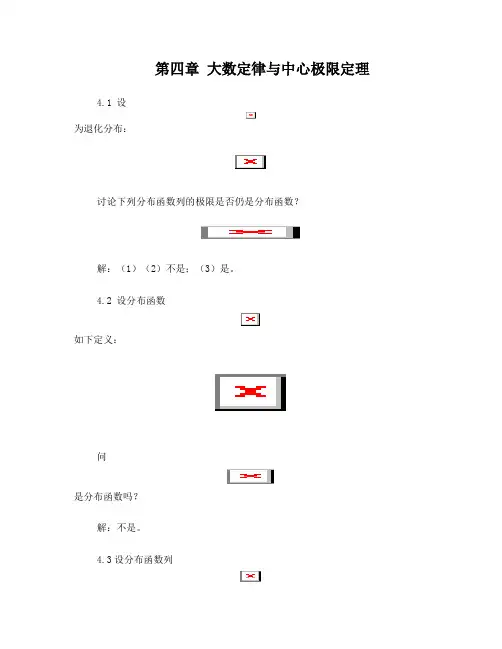 第四章 大数定律与中心极限定理

4.1 设

为退化分布：

讨论下列分布函数列的极限是否仍是分布函数？

解：（1）（2）不是；（3）是。

4.2 设分布函数

如下定义：

问

是分布函数吗？

解：不是。

4.3 设分布函数列